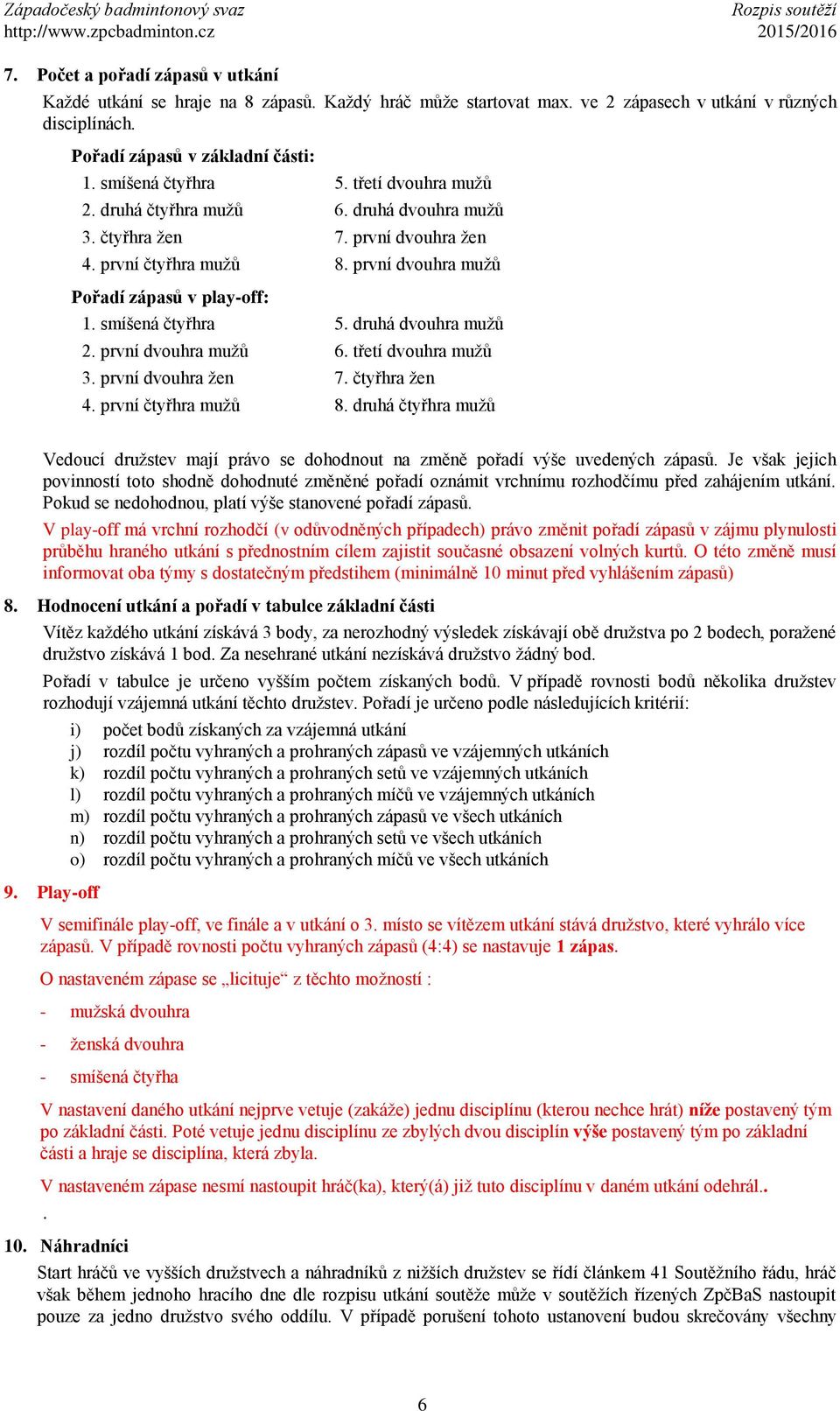 Západočeský badmintonový svaz
http://www.zpcbadminton.cz

Rozpis soutěží
2015/2016

7. Počet a pořadí zápasů v utkání

Každé utkání se hraje na 8 zápasů. Každý hráč může startovat max. ve 2 zápasech v utkání v různých disciplínách.

Pořadí zápasů v základní části:

1. smíšená čtyřhra
2. druhá čtyřhra mužů
3. čtyřhra žen
4. první čtyřhra mužů

5. třetí dvouhra mužů
6. druhá dvouhra mužů
7. první dvouhra žen
8. první dvouhra mužů

Pořadí zápasů v play-off:

1. smíšená čtyřhra
2. první dvouhra mužů
3. první dvouhra žen
4. první čtyřhra mužů

5. druhá dvouhra mužů
6. třetí dvouhra mužů
7. čtyřhra žen
8. druhá čtyřhra mužů

Vedoucí družstev mají právo se dohodnout na změně pořadí výše uvedených zápasů. Je však jejich povinností toto shodně dohodnuté změněné pořadí oznámit vrchnímu rozhodčímu před zahájením utkání. Pokud se nedohodnou, platí výše stanovené pořadí zápasů.

V play-off má vrchní rozhodčí (v odůvodněných případech) právo změnit pořadí zápasů v zájmu plynulosti průběhu hraného utkání s přednostním cílem zajistit současné obsazení volných kurtů. O této změně musí informovat oba týmy s dostatečným předstihem (minimálně 10 minut před vyhlášením zápasů)

8. Hodnocení utkání a pořadí v tabulce základní části

Vítěz každého utkání získává 3 body, za nerozhodný výsledek získávají obě družstva po 2 bodech, poražené družstvo získává 1 bod. Za nesehrané utkání nezískává družstvo žádný bod.

Pořadí v tabulce je určeno vyšším počtem získaných bodů. V případě rovnosti bodů několika družstev rozhodují vzájemná utkání těchto družstev. Pořadí je určeno podle následujících kritérií:

i) počet bodů získaných za vzájemná utkání
j) rozdíl počtu vyhraných a prohraných zápasů ve vzájemných utkáních
k) rozdíl počtu vyhraných a prohraných setů ve vzájemných utkáních
l) rozdíl počtu vyhraných a prohraných míčů ve vzájemných utkáních
m) rozdíl počtu vyhraných a prohraných zápasů ve všech utkáních
n) rozdíl počtu vyhraných a prohraných setů ve všech utkáních
o) rozdíl počtu vyhraných a prohraných míčů ve všech utkáních

9. Play-off

V semifinále play-off, ve finále a v utkání o 3. místo se vítězem utkání stává družstvo, které vyhrálo více zápasů. V případě rovnosti počtu vyhraných zápasů (4:4) se nastavuje 1 zápas.

O nastaveném zápase se „licituje“ z těchto možností :

- mužská dvouhra
- ženská dvouhra
- smíšená čtyřha

V nastavení daného utkání nejprve vetuje (zakáže) jednu disciplínu (kterou nechce hrát) níže postavený tým po základní části. Poté vetuje jednu disciplínu ze zbylých dvou disciplín výše postavený tým po základní části a hraje se disciplína, která zbyla.

V nastaveném zápase nesmí nastoupit hráč(ka), který(á) již tuto disciplínu v daném utkání odehrál..

.

10. Náhradníci

Start hráčů ve vyšších družstvech a náhradníků z nižších družstev se řídí článkem 41 Soutěžního řádu, hráč však během jednoho hracího dne dle rozpisu utkání soutěže může v soutěžích řízených ZpčBaS nastoupit pouze za jedno družstvo svého oddílu. V případě porušení tohoto ustanovení budou skrečovány všechny

6